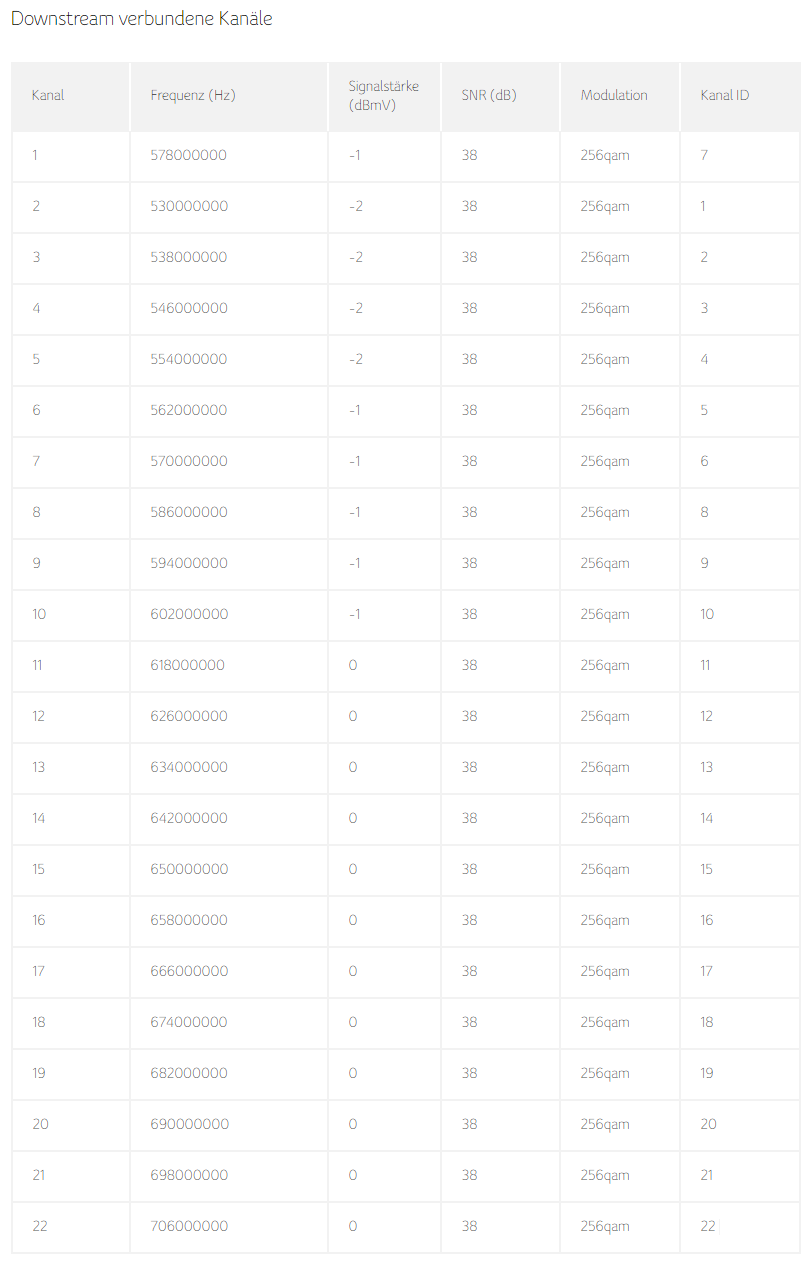 Downstream verbundene Kanäle

| Kanal | Frequenz (Hz) | Signalstärke (dBmV) | SNR (dB) | Modulation | Kanal ID |
|---|---|---|---|---|---|
| 1 | 578000000 | -1 | 38 | 256qam | 7 |
| 2 | 530000000 | -2 | 38 | 256qam | 1 |
| 3 | 538000000 | -2 | 38 | 256qam | 2 |
| 4 | 546000000 | -2 | 38 | 256qam | 3 |
| 5 | 554000000 | -2 | 38 | 256qam | 4 |
| 6 | 562000000 | -1 | 38 | 256qam | 5 |
| 7 | 570000000 | -1 | 38 | 256qam | 6 |
| 8 | 586000000 | -1 | 38 | 256qam | 8 |
| 9 | 594000000 | -1 | 38 | 256qam | 9 |
| 10 | 602000000 | -1 | 38 | 256qam | 10 |
| 11 | 618000000 | 0 | 38 | 256qam | 11 |
| 12 | 626000000 | 0 | 38 | 256qam | 12 |
| 13 | 634000000 | 0 | 38 | 256qam | 13 |
| 14 | 642000000 | 0 | 38 | 256qam | 14 |
| 15 | 650000000 | 0 | 38 | 256qam | 15 |
| 16 | 658000000 | 0 | 38 | 256qam | 16 |
| 17 | 666000000 | 0 | 38 | 256qam | 17 |
| 18 | 674000000 | 0 | 38 | 256qam | 18 |
| 19 | 682000000 | 0 | 38 | 256qam | 19 |
| 20 | 690000000 | 0 | 38 | 256qam | 20 |
| 21 | 698000000 | 0 | 38 | 256qam | 21 |
| 22 | 706000000 | 0 | 38 | 256qam | 22 |